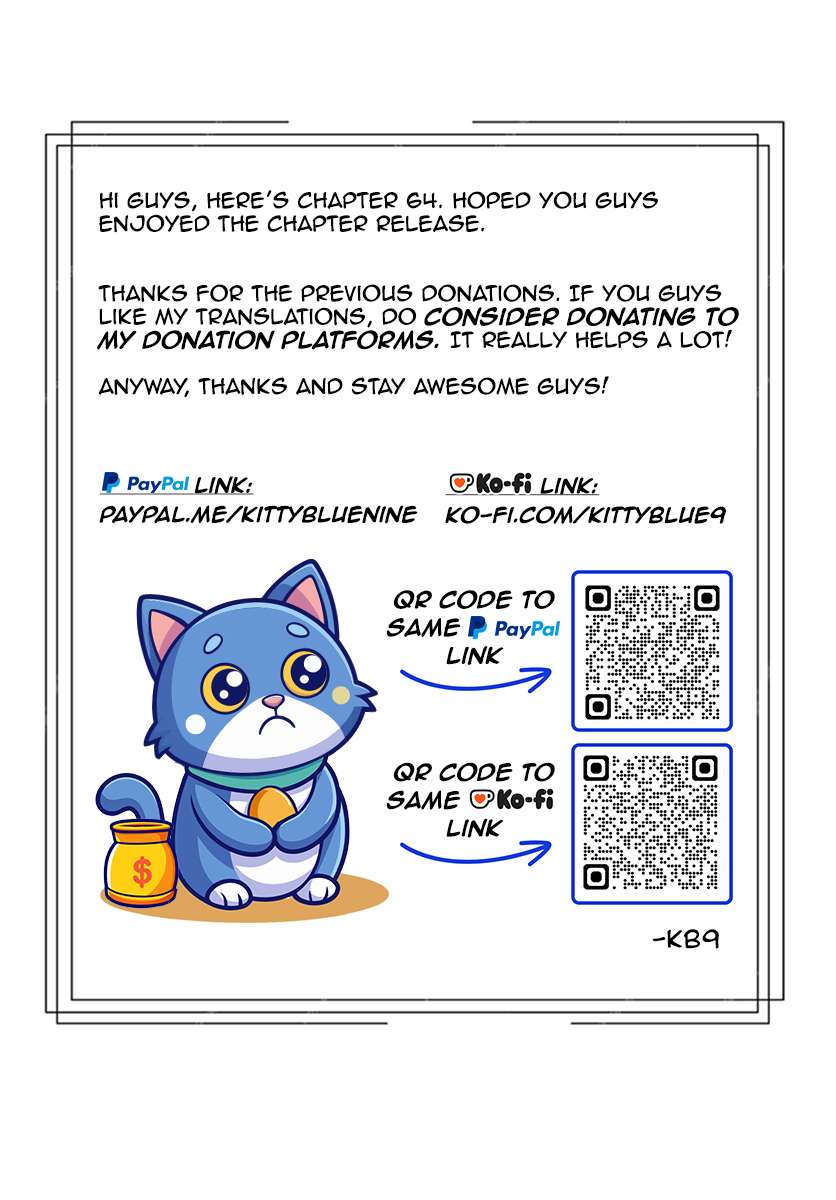 HI GUYS, HERE'S CHAPTER 64. HOPED YOU GUYS ENJOYED THE CHAPTER RELEASE.

THANKS FOR THE PREVIOUS DONATIONS. IF YOU GUYS LIKE MY TRANSLATIONS, DO CONSIDER DONATING TO MY DONATION PLATFORMS. IT REALLY HELPS A LOT!

ANYWAY, THANKS AND STAY AWESOME GUYS!

PayPal LINK:
PAYPAL.ME/KITTYBLUENINE

Ko-fi LINK:
KO-FI.COM/KITTYBLUE9

QR CODE TO SAME PayPal LINK

QR CODE TO SAME Ko-fi LINK

$

-KB9